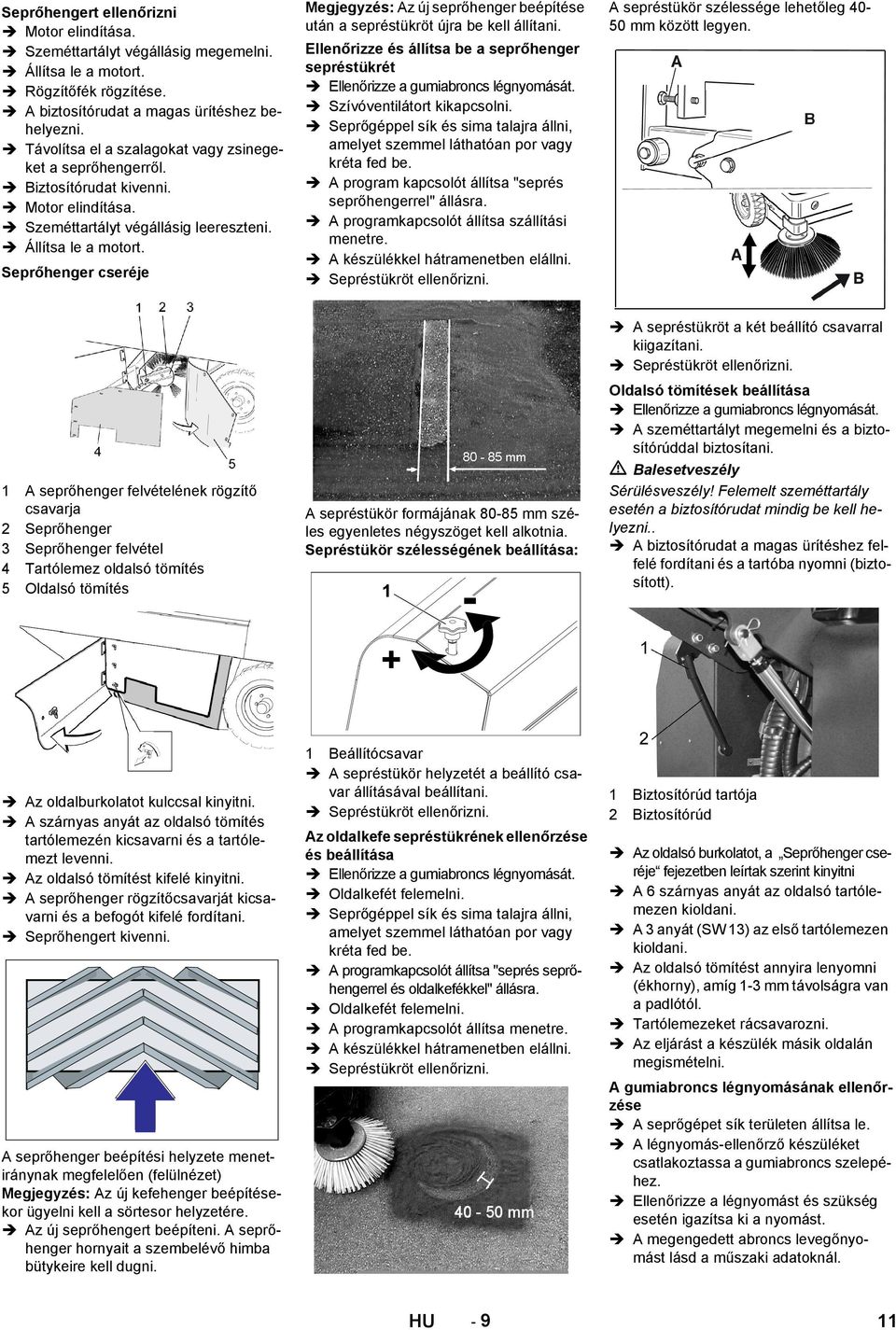 Seprőhengert ellenőrizni
➔ Motor elindítása.
➔ Szeméttartályt végállásig megemelni.
➔ Állítsa le a motort.
➔ Rögzítőfék rögzítése.
➔ A biztosítórudat a magas ürítéshez behelyezni.
➔ Távolítsa el a szalagokat vagy zsinegeket a seprőhengerről.
➔ Biztosítórudat kivenni.
➔ Motor elindítása.
➔ Szeméttartályt végállásig leereszteni.
➔ Állítsa le a motort.

Seprőhenger cseréje

1 2 3
4
5

1 A seprőhenger felvételének rögzítő csavarja
2 Seprőhenger
3 Seprőhenger felvétel
4 Tartólemez oldalsó tömítés
5 Oldalsó tömítés

➔ Az oldalburkolatot kulccsal kinyitni.
➔ A szárnyas anyát az oldalsó tömítés tartólemezén kicsavarni és a tartólemezt levenni.
➔ Az oldalsó tömítést kifelé kinyitni.
➔ A seprőhenger rögzítőcsavarját kicsavarni és a befogót kifelé fordítani.
➔ Seprőhengert kivenni.

A seprőhenger beépítési helyzete menetiránynak megfelelően (felülnézet)
Megjegyzés: Az új kefehenger beépítésekor ügyelni kell a sörtesor helyzetére.
➔ Az új seprőhengert beépíteni. A seprőhenger hornyait a szembelévő himba bütykeire kell dugni.

Megjegyzés: Az új seprőhenger beépítése után a sepréstükröt újra be kell állítani.

Ellenőrizze és állítsa be a seprőhenger sepréstükrét
➔ Ellenőrizze a gumiabroncs légnyomását.
➔ Szívóventilátort kikapcsolni.
➔ Seprőgéppel sík és sima talajra állni, amelyet szemmel láthatóan por vagy kréta fed be.
➔ A program kapcsolót állítsa "seprés seprőhengerrel" állásra.
➔ A programkapcsolót állítsa szállítási menetre.
➔ A készülékkel hátramenetben elállni.
➔ Sepréstükröt ellenőrizni.

80 - 85 mm

A sepréstükör formájának 80-85 mm széles egyenletes négyszöget kell alkotnia.
Sepréstükör szélességének beállítása:

1
-
+

1 Beállítócsavar
➔ A sepréstükör helyzetét a beállító csavar állításával beállítani.
➔ Sepréstükröt ellenőrizni.

Az oldalkefe sepréstükrének ellenőrzése és beállítása
➔ Ellenőrizze a gumiabroncs légnyomását.
➔ Oldalkefét felemelni.
➔ Seprőgéppel sík és sima talajra állni, amelyet szemmel láthatóan por vagy kréta fed be.
➔ A programkapcsolót állítsa "seprés seprőhengerrel és oldalkefékkel" állásra.
➔ Oldalkefét felemelni.
➔ A programkapcsolót állítsa menetre.
➔ A készülékkel hátramenetben elállni.
➔ Sepréstükröt ellenőrizni.

40 - 50 mm

A sepréstükör szélessége lehetőleg 40-50 mm között legyen.

A
B
A
B

➔ A sepréstükröt a két beállító csavarral kiigazítani.
➔ Sepréstükröt ellenőrizni.

Oldalsó tömítések beállítása
➔ Ellenőrizze a gumiabroncs légnyomását.
➔ A szeméttartályt megemelni és a biztosítórúddal biztosítani.

⚠ Balesetveszély
Sérülésveszély! Felemelt szeméttartály esetén a biztosítórudat mindig be kell helyezni..
➔ A biztosítórudat a magas ürítéshez felfelé fordítani és a tartóba nyomni (biztosított).

1
2

1 Biztosítórúd tartója
2 Biztosítórúd

➔ Az oldalsó burkolatot, a „Seprőhenger cseréje“ fejezetben leírtak szerint kinyitni
➔ A 6 szárnyas anyát az oldalsó tartólemezen kioldani.
➔ A 3 anyát (SW 13) az első tartólemezen kioldani.
➔ Az oldalsó tömítést annyira lenyomni (ékhorny), amíg 1-3 mm távolságra van a padlótól.
➔ Tartólemezeket rácsavarozni.
➔ Az eljárást a készülék másik oldalán megismételni.

A gumiabroncs légnyomásának ellenőrzése
➔ A seprőgépet sík területen állítsa le.
➔ A légnyomás-ellenőrző készüléket csatlakoztassa a gumiabroncs szelepéhez.
➔ Ellenőrizze a légnyomást és szükség esetén igazítsa ki a nyomást.
➔ A megengedett abroncs levegőnyomást lásd a műszaki adatoknál.

HU - 9 11